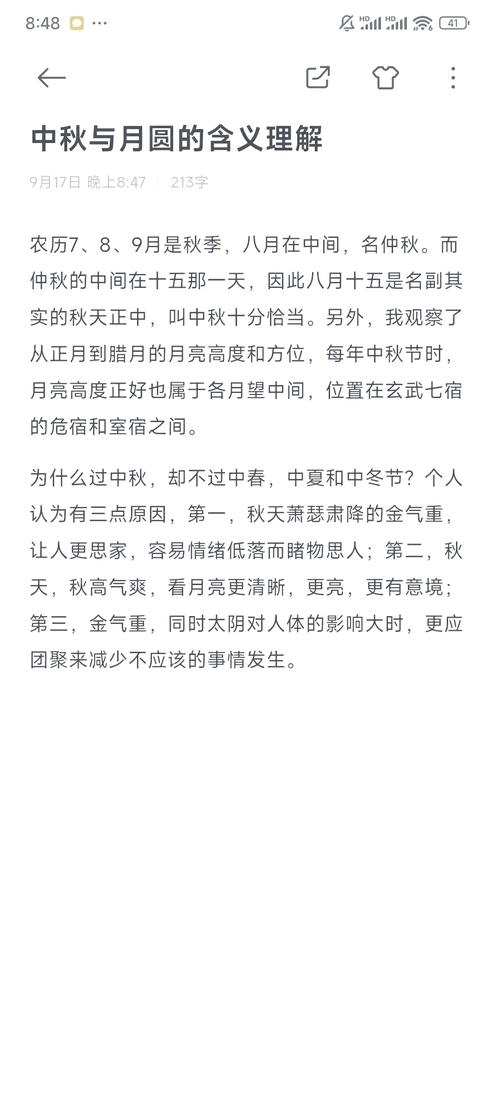 8:48 ··· 41

中秋与月圆的含义理解

9月17日 晚上8:47 | 213字

农历7、8、9月是秋季，八月在中间，名仲秋。而仲秋的中间在十五那一天，因此八月十五是名副其实的秋天正中，叫中秋十分恰当。另外，我观察了从正月到腊月的月亮高度和方位，每年中秋节时，月亮高度正好也属于各月望中间，位置在玄武七宿的危宿和室宿之间。

为什么过中秋，却不过中春，中夏和中冬节？个人认为有三点原因，第一，秋天萧瑟肃降的金气重，让人更思家，容易情绪低落而睹物思人；第二，秋天，秋高气爽，看月亮更清晰，更亮，更有意境；第三，金气重，同时太阴对人体的影响大时，更应团聚来减少不应该的事情发生。